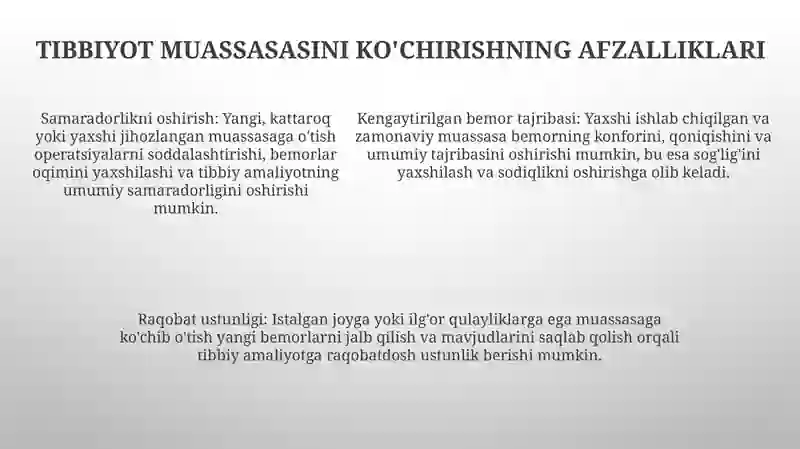 TIBBIYOT MUASSASASINI KO'CHIRISHNING AFZALLIKLARI

Samaradorlikni oshirish: Yangi, kattaroq yoki yaxshi jihozlangan muassasaga o'tish operatsiyalarni soddalashtirishi, bemorlar oqimini yaxshilashi va tibbiy amaliyotning umumiy samaradorligini oshirishi mumkin.

Kengaytirilgan bemor tajribasi: Yaxshi ishlab chiqilgan va zamonaviy muassasa bemorning konforini, qoniqishini va umumiy tajribasini oshirishi mumkin, bu esa sog'lig'ini yaxshilash va sodiqlikni oshirishga olib keladi.

Raqobat ustunligi: Istalgan joyga yoki ilg'or qulayliklarga ega muassasaga ko'chib o'tish yangi bemorlarni jalb qilish va mavjudlarini saqlab qolish orqali tibbiy amaliyotga raqobatdosh ustunlik berishi mumkin.